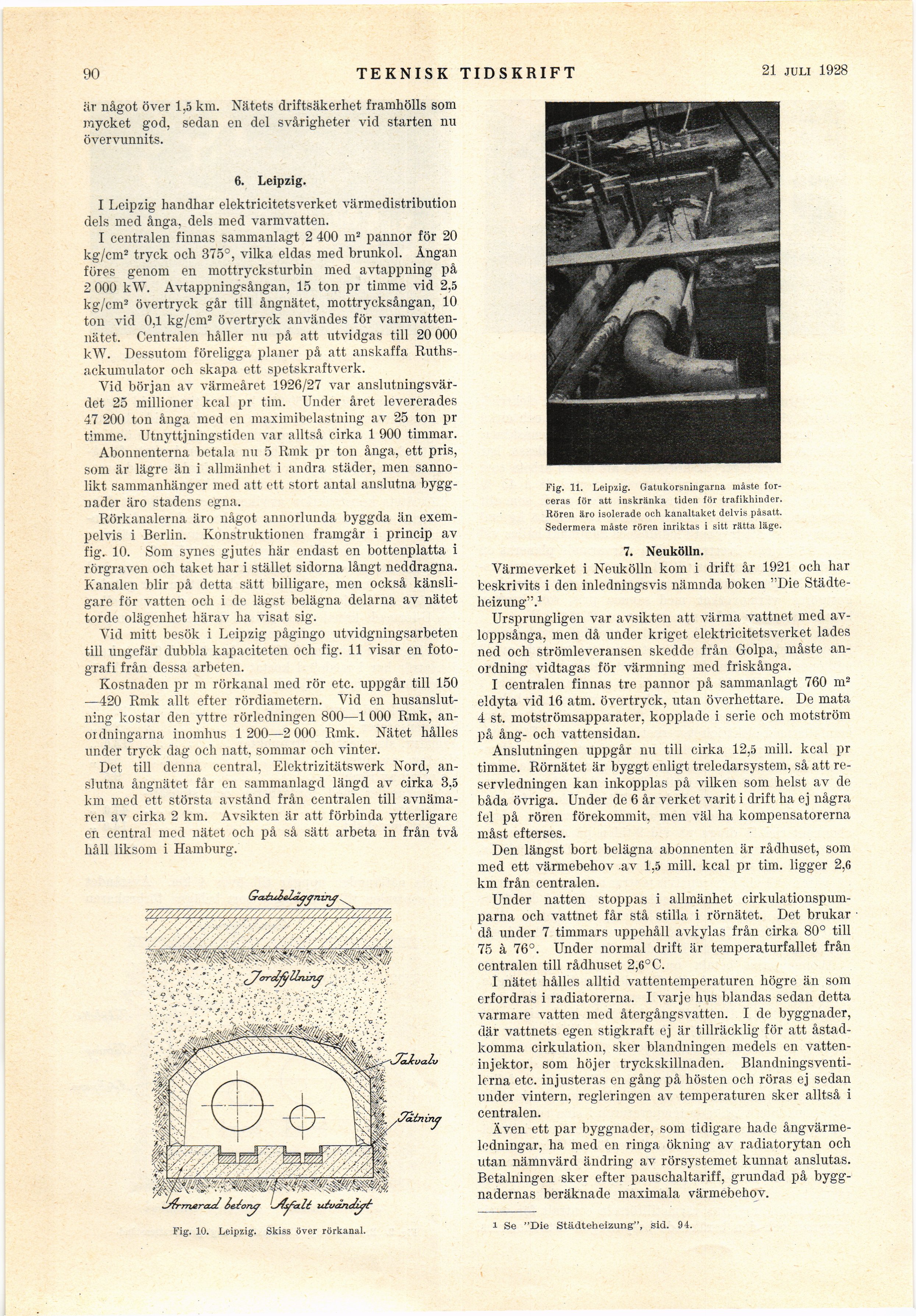 90 TEKNISK TIDSKRIFT 21 JULI 1928

är något över 1,5 km. Nätets driftsäkerhet framhölls som mycket god, sedan en del svårigheter vid starten nu övervunnits.

6. Leipzig.

I Leipzig handhar elektricitetsverket värmedistribution dels med ånga, dels med varmvatten.

I centralen finnas sammanlagt 2 400 m² pannor för 20 kg/cm² tryck och 375°, vilka eldas med brunkol. Ångan föres genom en mottrycksturbin med avtappning på 2 000 kW. Avtappningsångan, 15 ton pr timme vid 2,5 kg/cm² övertryck går till ångnätet, mottrycksångan, 10 ton vid 0,1 kg/cm² övertryck användes för varmvattennätet. Centralen håller nu på att utvidgas till 20 000 kW. Dessutom föreligga planer på att anskaffa Ruthsackumulator och skapa ett spetskraftverk.

Vid början av värmeåret 1926/27 var anslutningsvärdet 25 millioner kcal pr tim. Under året levererades 47 200 ton ånga med en maximibelastning av 25 ton pr timme. Utnyttjningstiden var alltså cirka 1 900 timmar. Abonnenterna betala nu 5 Rmk pr ton ånga, ett pris, som är lägre än i allmänhet i andra städer, men sannolikt sammanhänger med att ett stort antal anslutna byggnader äro stadens egna.

Rörkanalerna äro något annorlunda byggda än exempelvis i Berlin. Konstruktionen framgår i princip av fig. 10. Som synes gjutes här endast en bottenplatta i rörgraven och taket har i stället sidorna långt neddragna. Kanalen blir på detta sätt billigare, men också känsligare för vatten och i de lägst belägna delarna av nätet torde olägenhet härav ha visat sig.

Vid mitt besök i Leipzig pågingo utvidgningsarbeten till ungefär dubbla kapaciteten och fig. 11 visar en fotografi från dessa arbeten.

Kostnaden pr m rörkanal med rör etc. uppgår till 150—420 Rmk allt efter rördiametern. Vid en husanslutning kostar den yttre rörledningen 800—1 000 Rmk, anordningarna inomhus 1 200—2 000 Rmk. Nätet hålles under tryck dag och natt, sommar och vinter.

Det till denna central, Elektrizitätswerk Nord, anslutna ångnätet får en sammanlagd längd av cirka 3,5 km med ett största avstånd från centralen till avnämaren av cirka 2 km. Avsikten är att förbinda ytterligare en central med nätet och på så sätt arbeta in från två håll liksom i Hamburg.

Gatubeläggning
Jordfyllning
Takvalv
Tätning
Armerad betong
Asfalt utvändigt

Fig. 10. Leipzig. Skiss över rörkanal.

Fig. 11. Leipzig. Gatukorsningarna måste forceras för att inskränka tiden för trafikhinder. Rören äro isolerade och kanaltaket delvis påsatt. Sedermera måste rören inriktas i sitt rätta läge.

7. Neukölln.

Värmeverket i Neukölln kom i drift år 1921 och har beskrivits i den inledningsvis nämnda boken "Die Städteheizung".¹

Ursprungligen var avsikten att värma vattnet med avloppsånga, men då under kriget elektricitetsverket lades ned och strömleveransen skedde från Golpa, måste anordning vidtagas för värmning med friskånga.

I centralen finnas tre pannor på sammanlagt 760 m² eldyta vid 16 atm. övertryck, utan överhettare. De mata 4 st. motströmsapparater, kopplade i serie och motström på ång- och vattensidan.

Anslutningen uppgår nu till cirka 12,5 mill. kcal pr timme. Rörnätet är byggt enligt treledarsystem, så att reservledningen kan inkopplas på vilken som helst av de båda övriga. Under de 6 år verket varit i drift ha ej några fel på rören förekommit, men väl ha kompensatorerna måst efterses.

Den längst bort belägna abonnenten är rådhuset, som med ett värmebehov av 1,5 mill. kcal pr tim. ligger 2,6 km från centralen.

Under natten stoppas i allmänhet cirkulationspumparna och vattnet får stå stilla i rörnätet. Det brukar då under 7 timmars uppehåll avkylas från cirka 80° till 75 à 76°. Under normal drift är temperaturfallet från centralen till rådhuset 2,6°C.

I nätet hålles alltid vattentemperaturen högre än som erfordras i radiatorerna. I varje hus blandas sedan detta varmare vatten med återgångsvatten. I de byggnader, där vattnets egen stigkraft ej är tillräcklig för att åstadkomma cirkulation, sker blandningen medels en vatteninjektor, som höjer tryckskillnaden. Blandningsventilerna etc. injusteras en gång på hösten och röras ej sedan under vintern, regleringen av temperaturen sker alltså i centralen.

Även ett par byggnader, som tidigare hade ångvärmeledningar, ha med en ringa ökning av radiatorytan och utan nämnvärd ändring av rörsystemet kunnat anslutas. Betalningen sker efter pauschaltariff, grundad på byggnadernas beräknade maximala värmebehov.

¹ Se "Die Städteheizung", sid. 94.